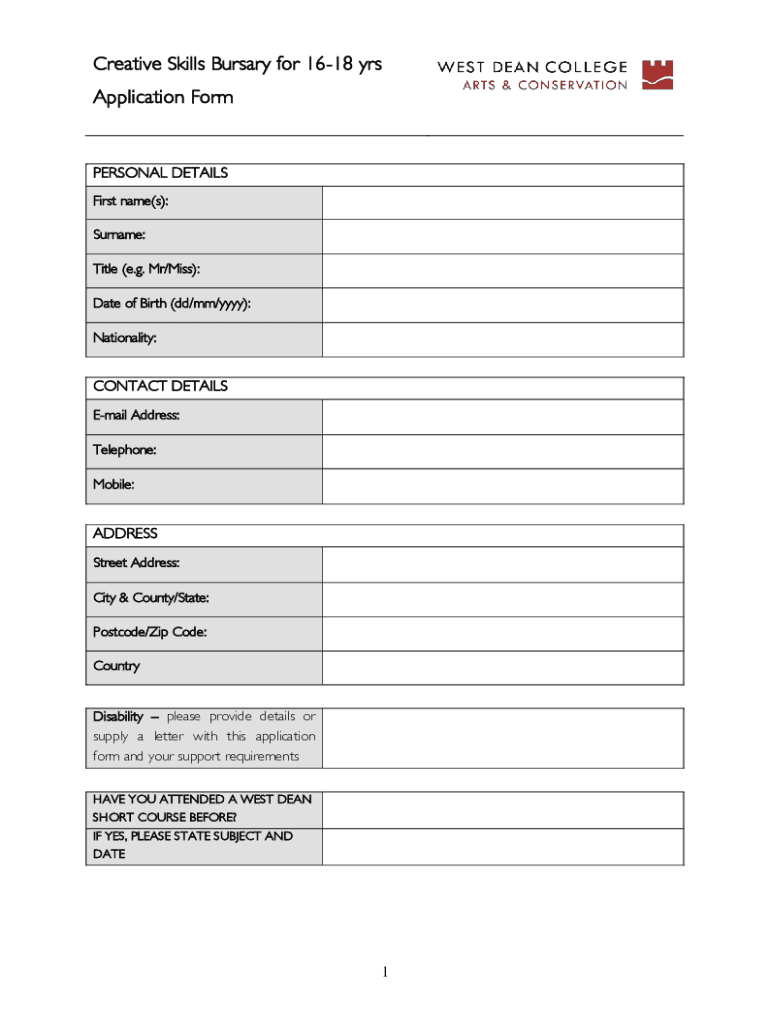 Creative Skills Bursary for 16-18 yrs
Application Form

WEST DEAN COLLEGE
ARTS & CONSERVATION

| PERSONAL DETAILS | |
|---|---|
| First name(s): | |
| Surname: | |
| Title (e.g. Mr/Miss): | |
| Date of Birth (dd/mm/yyyy): | |
| Nationality: | |

| CONTACT DETAILS | |
|---|---|
| E-mail Address: | |
| Telephone: | |
| Mobile: | |

| ADDRESS | |
|---|---|
| Street Address: | |
| City & County/State: | |
| Postcode/Zip Code: | |
| Country | |

| Disability – please provide details or supply a letter with this application form and your support requirements | |
|---|---|

| HAVE YOU ATTENDED A WEST DEAN SHORT COURSE BEFORE? | |
|---|---|
| IF YES, PLEASE STATE SUBJECT AND DATE | |

1